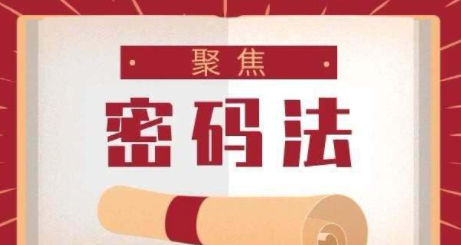 聚焦

密码法